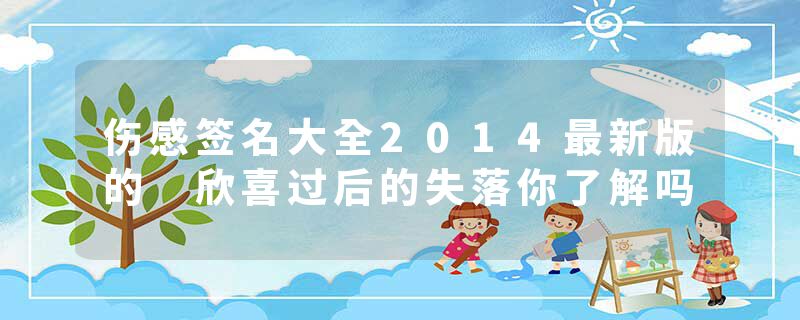 伤感签名大全2014最新版的 欣喜过后的失落你了解吗